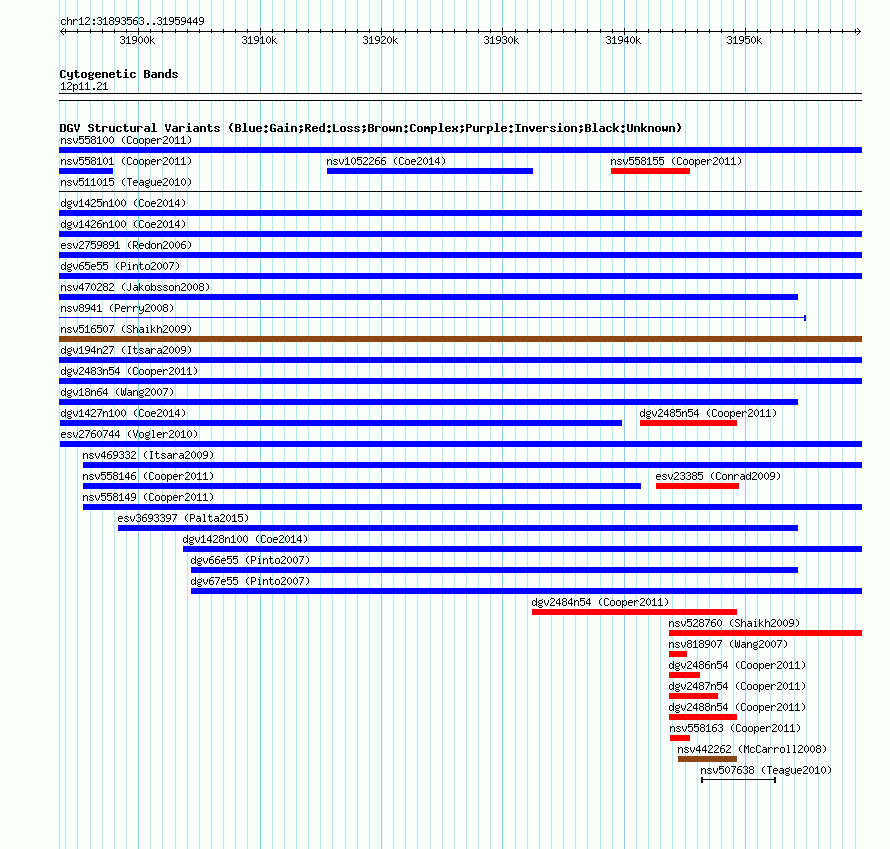 chr12:31893563..31959449

31900k 31910k 31920k 31930k 31940k 31950k

Cytogenetic Bands
12p11.21

DGV Structural Variants (Blue:Gain;Red:Loss;Brown:Complex;Purple:Inversion;Black:Unknown)
nsv558100 (Cooper2011)
nsv558101 (Cooper2011)
nsv1052266 (Coe2014)
nsv558155 (Cooper2011)
nsv511015 (Teague2010)
dgv1425n100 (Coe2014)
dgv1426n100 (Coe2014)
esv2759891 (Redon2006)
dgv65e55 (Pinto2007)
nsv470282 (Jakobsson2008)
nsv8941 (Perry2008)
nsv516507 (Shaikh2009)
dgv194n27 (Itsara2009)
dgv2483n54 (Cooper2011)
dgv18n64 (Wang2007)
dgv1427n100 (Coe2014)
dgv2485n54 (Cooper2011)
esv2760744 (Vogler2010)
nsv469332 (Itsara2009)
nsv558146 (Cooper2011)
esv23385 (Conrad2009)
nsv558149 (Cooper2011)
esv3693397 (Palta2015)
dgv1428n100 (Coe2014)
dgv66e55 (Pinto2007)
dgv67e55 (Pinto2007)
dgv2484n54 (Cooper2011)
nsv528760 (Shaikh2009)
nsv818907 (Wang2007)
dgv2486n54 (Cooper2011)
dgv2487n54 (Cooper2011)
dgv2488n54 (Cooper2011)
nsv558163 (Cooper2011)
nsv442262 (McCarroll2008)
nsv507638 (Teague2010)